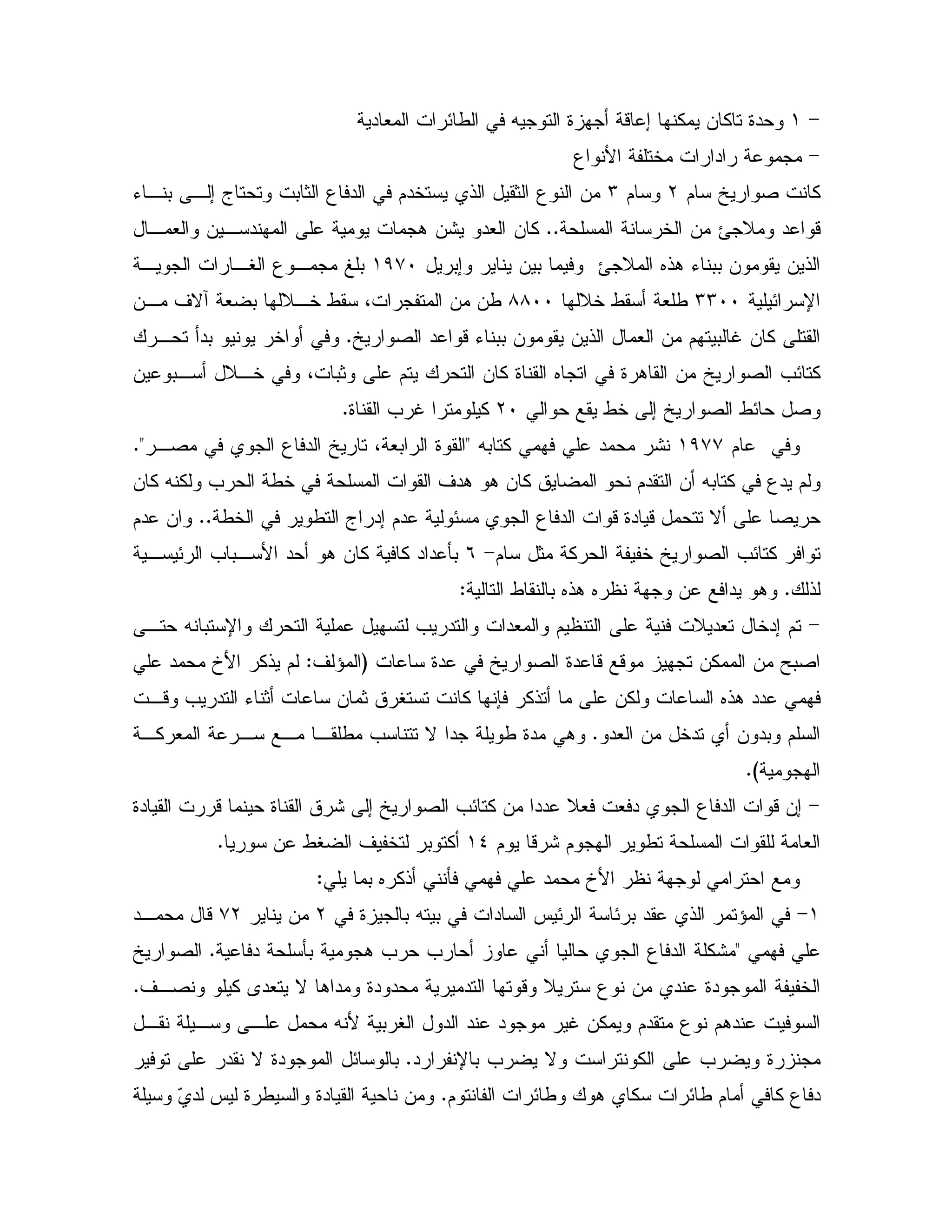 - ١ وحدة تاكان يمكنها إعاقة أجهزة التوجيه في الطائرات المعادية
- مجموعة رادارات مختلفة الأنواع
كانت صواريخ سام ٢ وسام ٣ من النوع الثقيل الذي يستخدم في الدفاع الثابت وتحتاج إلى بناء قواعد وملاجئ من الخرسانة المسلحة.. كان العدو يشن هجمات يومية على المهندسين والعمال الذين يقومون ببناء هذه الملاجئ وفيما بين يناير وإبريل ١٩٧٠ بلغ مجموع الغارات الجوية الإسرائيلية ٣٣٠٠ طلعة أسقط خلالها ٨٨٠٠ طن من المتفجرات، سقط خلالها بضعة آلاف من القتلى كان غالبيتهم من العمال الذين يقومون ببناء قواعد الصواريخ. وفي أواخر يونيو بدأ تحرك كتائب الصواريخ من القاهرة في اتجاه القناة كان التحرك يتم على وثبات، وفي خلال أسبوعين وصل حائط الصواريخ إلى خط يقع حوالي ٢٠ كيلومترا غرب القناة.

وفي عام ١٩٧٧ نشر محمد علي فهمي كتابه "القوة الرابعة، تاريخ الدفاع الجوي في مصر". ولم يدع في كتابه أن التقدم نحو المضايق كان هو هدف القوات المسلحة في خطة الحرب ولكنه كان حريصا على ألا تتحمل قيادة قوات الدفاع الجوي مسئولية عدم إدراج التطوير في الخطة.. وان عدم توافر كتائب الصواريخ خفيفة الحركة مثل سام- ٦ بأعداد كافية كان هو أحد الأسباب الرئيسية لذلك. وهو يدافع عن وجهة نظره هذه بالنقاط التالية:
- تم إدخال تعديلات فنية على التنظيم والمعدات والتدريب لتسهيل عملية التحرك والإستبانه حتى اصبح من الممكن تجهيز موقع قاعدة الصواريخ في عدة ساعات (المؤلف: لم يذكر الأخ محمد علي فهمي عدد هذه الساعات ولكن على ما أتذكر فإنها كانت تستغرق ثمان ساعات أثناء التدريب وقت السلم وبدون أي تدخل من العدو. وهي مدة طويلة جدا لا تتناسب مطلقا مع سرعة المعركة الهجومية).
- إن قوات الدفاع الجوي دفعت فعلا عددا من كتائب الصواريخ إلى شرق القناة حينما قررت القيادة العامة للقوات المسلحة تطوير الهجوم شرقا يوم ١٤ أكتوبر لتخفيف الضغط عن سوريا.

ومع احترامي لوجهة نظر الأخ محمد علي فهمي فأنني أذكره بما يلي:
١- في المؤتمر الذي عقد برئاسة الرئيس السادات في بيته بالجيزة في ٢ من يناير ٧٢ قال محمد علي فهمي "مشكلة الدفاع الجوي حاليا أني عاوز أحارب حرب هجومية بأسلحة دفاعية. الصواريخ الخفيفة الموجودة عندي من نوع ستريلا وقوتها التدميرية محدودة ومداها لا يتعدى كيلو ونصف. السوفيت عندهم نوع متقدم ويمكن غير موجود عند الدول الغربية لأنه محمل على وسيلة نقل مجنزرة ويضرب على الكونتراست ولا يضرب بالإنفرارد. بالوسائل الموجودة لا نقدر على توفير دفاع كافي أمام طائرات سكاي هوك وطائرات الفانتوم. ومن ناحية القيادة والسيطرة ليس لديّ وسيلة